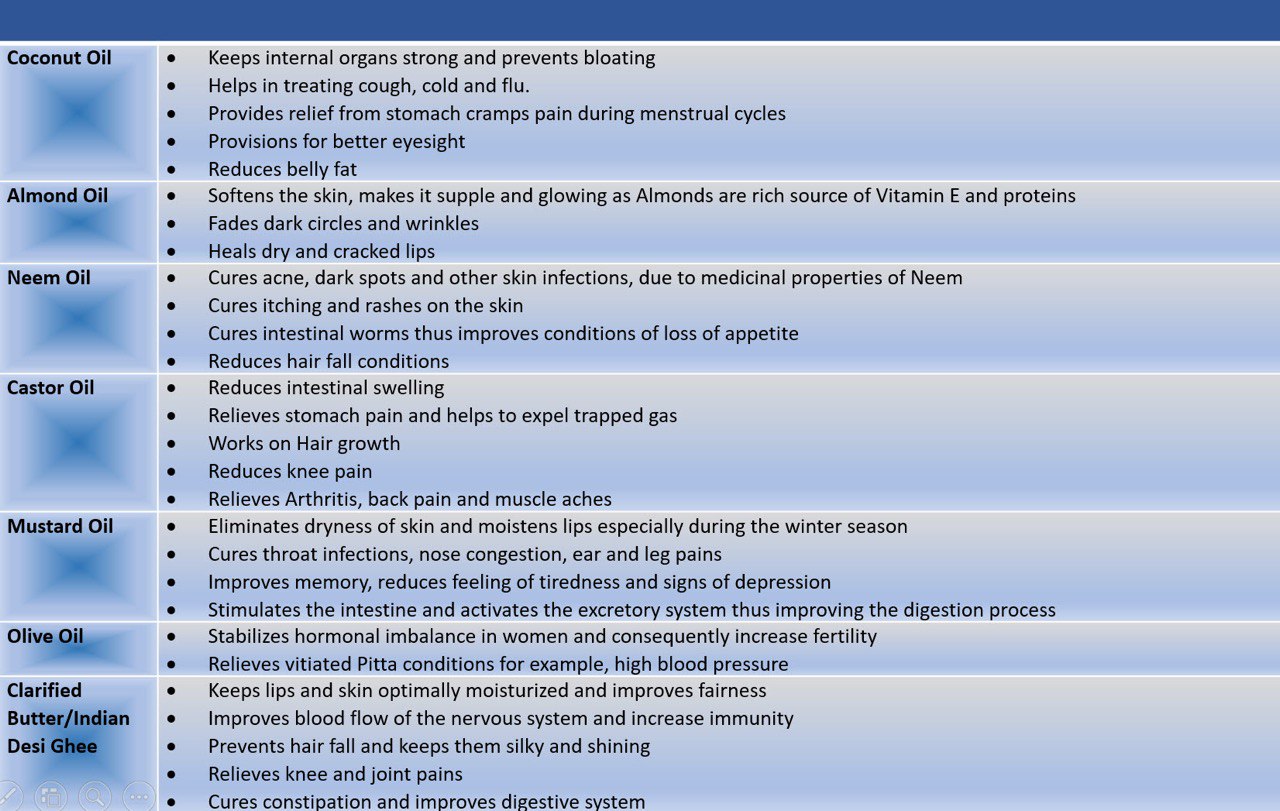 | | |
|---|---|
| **Coconut Oil** | • Keeps internal organs strong and prevents bloating<br>• Helps in treating cough, cold and flu.<br>• Provides relief from stomach cramps pain during menstrual cycles<br>• Provisions for better eyesight<br>• Reduces belly fat |
| **Almond Oil** | • Softens the skin, makes it supple and glowing as Almonds are rich source of Vitamin E and proteins<br>• Fades dark circles and wrinkles<br>• Heals dry and cracked lips |
| **Neem Oil** | • Cures acne, dark spots and other skin infections, due to medicinal properties of Neem<br>• Cures itching and rashes on the skin<br>• Cures intestinal worms thus improves conditions of loss of appetite<br>• Reduces hair fall conditions |
| **Castor Oil** | • Reduces intestinal swelling<br>• Relieves stomach pain and helps to expel trapped gas<br>• Works on Hair growth<br>• Reduces knee pain<br>• Relieves Arthritis, back pain and muscle aches |
| **Mustard Oil** | • Eliminates dryness of skin and moistens lips especially during the winter season<br>• Cures throat infections, nose congestion, ear and leg pains<br>• Improves memory, reduces feeling of tiredness and signs of depression<br>• Stimulates the intestine and activates the excretory system thus improving the digestion process |
| **Olive Oil** | • Stabilizes hormonal imbalance in women and consequently increase fertility<br>• Relieves vitiated Pitta conditions for example, high blood pressure |
| **Clarified Butter/Indian Desi Ghee** | • Keeps lips and skin optimally moisturized and improves fairness<br>• Improves blood flow of the nervous system and increase immunity<br>• Prevents hair fall and keeps them silky and shining<br>• Relieves knee and joint pains<br>• Cures constipation and improves digestive system |